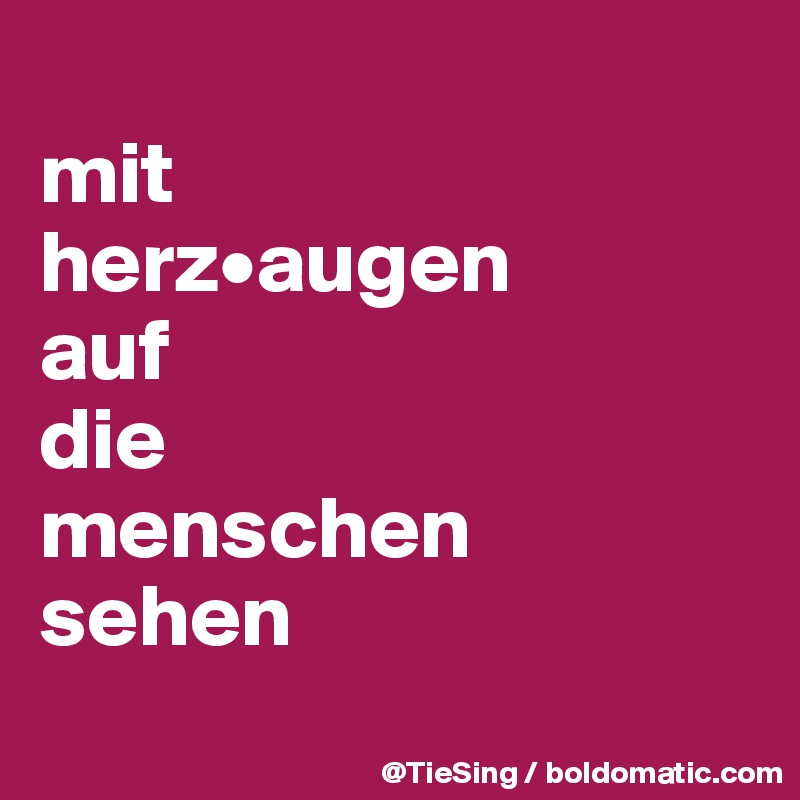 mit
herz•augen
auf
die
menschen
sehen

@TieSing / boldomatic.com